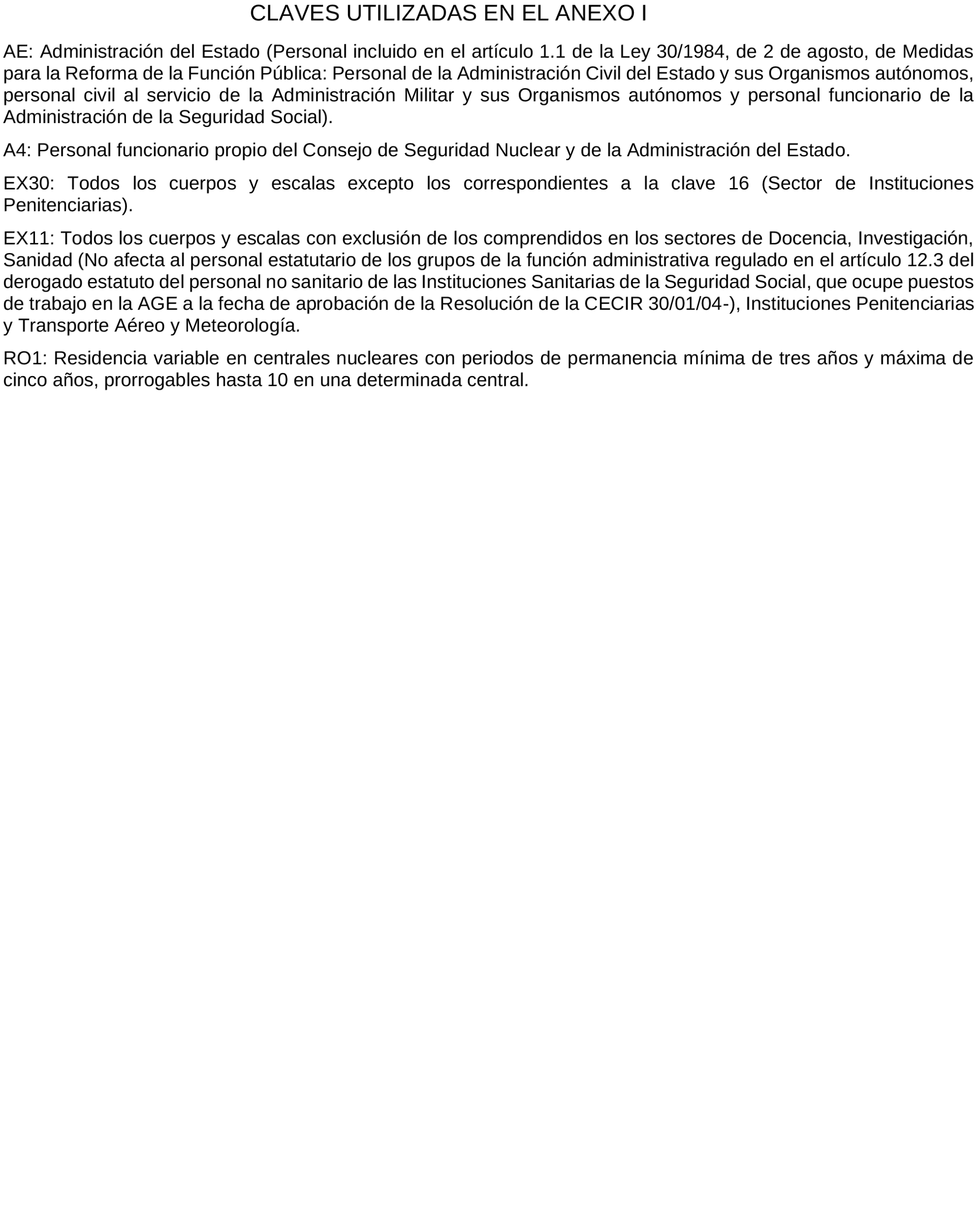 CLAVES UTILIZADAS EN EL ANEXO I

AE: Administración del Estado (Personal incluido en el artículo 1.1 de la Ley 30/1984, de 2 de agosto, de Medidas para la Reforma de la Función Pública: Personal de la Administración Civil del Estado y sus Organismos autónomos, personal civil al servicio de la Administración Militar y sus Organismos autónomos y personal funcionario de la Administración de la Seguridad Social).

A4: Personal funcionario propio del Consejo de Seguridad Nuclear y de la Administración del Estado.

EX30: Todos los cuerpos y escalas excepto los correspondientes a la clave 16 (Sector de Instituciones Penitenciarias).

EX11: Todos los cuerpos y escalas con exclusión de los comprendidos en los sectores de Docencia, Investigación, Sanidad (No afecta al personal estatutario de los grupos de la función administrativa regulado en el artículo 12.3 del derogado estatuto del personal no sanitario de las Instituciones Sanitarias de la Seguridad Social, que ocupe puestos de trabajo en la AGE a la fecha de aprobación de la Resolución de la CECIR 30/01/04-), Instituciones Penitenciarias y Transporte Aéreo y Meteorología.

RO1: Residencia variable en centrales nucleares con periodos de permanencia mínima de tres años y máxima de cinco años, prorrogables hasta 10 en una determinada central.